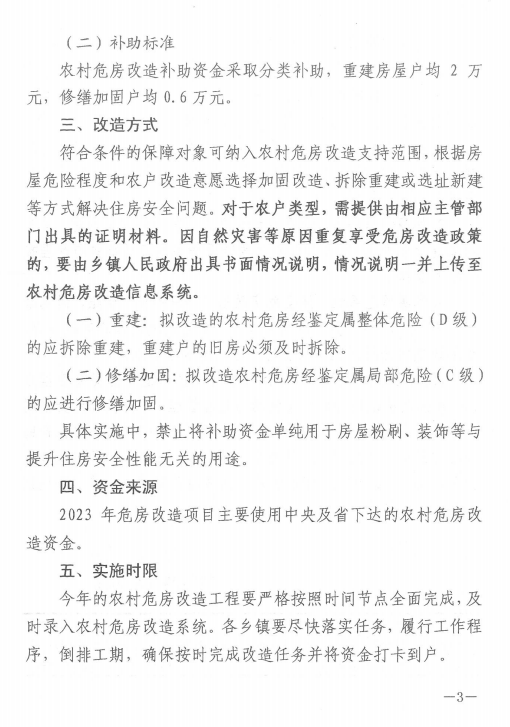 （二）补助标准

农村危房改造补助资金采取分类补助，重建房屋户均 2 万元，修缮加固户均 0.6 万元。

三、改造方式

符合条件的保障对象可纳入农村危房改造支持范围，根据房屋危险程度和农户改造意愿选择加固改造、拆除重建或选址新建等方式解决住房安全问题。对于农户类型，需提供由相应主管部门出具的证明材料。因自然灾害等原因重复享受危房改造政策的，要由乡镇人民政府出具书面情况说明，情况说明一并上传至农村危房改造信息系统。

（一）重建：拟改造的农村危房经鉴定属整体危险（D 级）的应拆除重建，重建户的旧房必须及时拆除。

（二）修缮加固：拟改造农村危房经鉴定属局部危险（C 级）的应进行修缮加固。

具体实施中，禁止将补助资金单纯用于房屋粉刷、装饰等与提升住房安全性能无关的用途。

四、资金来源

2023 年危房改造项目主要使用中央及省下达的农村危房改造资金。

五、实施时限

今年的农村危房改造工程要严格按照时间节点全面完成，及时录入农村危房改造系统。各乡镇要尽快落实任务，履行工作程序，倒排工期，确保按时完成改造任务并将资金打卡到户。

—3—